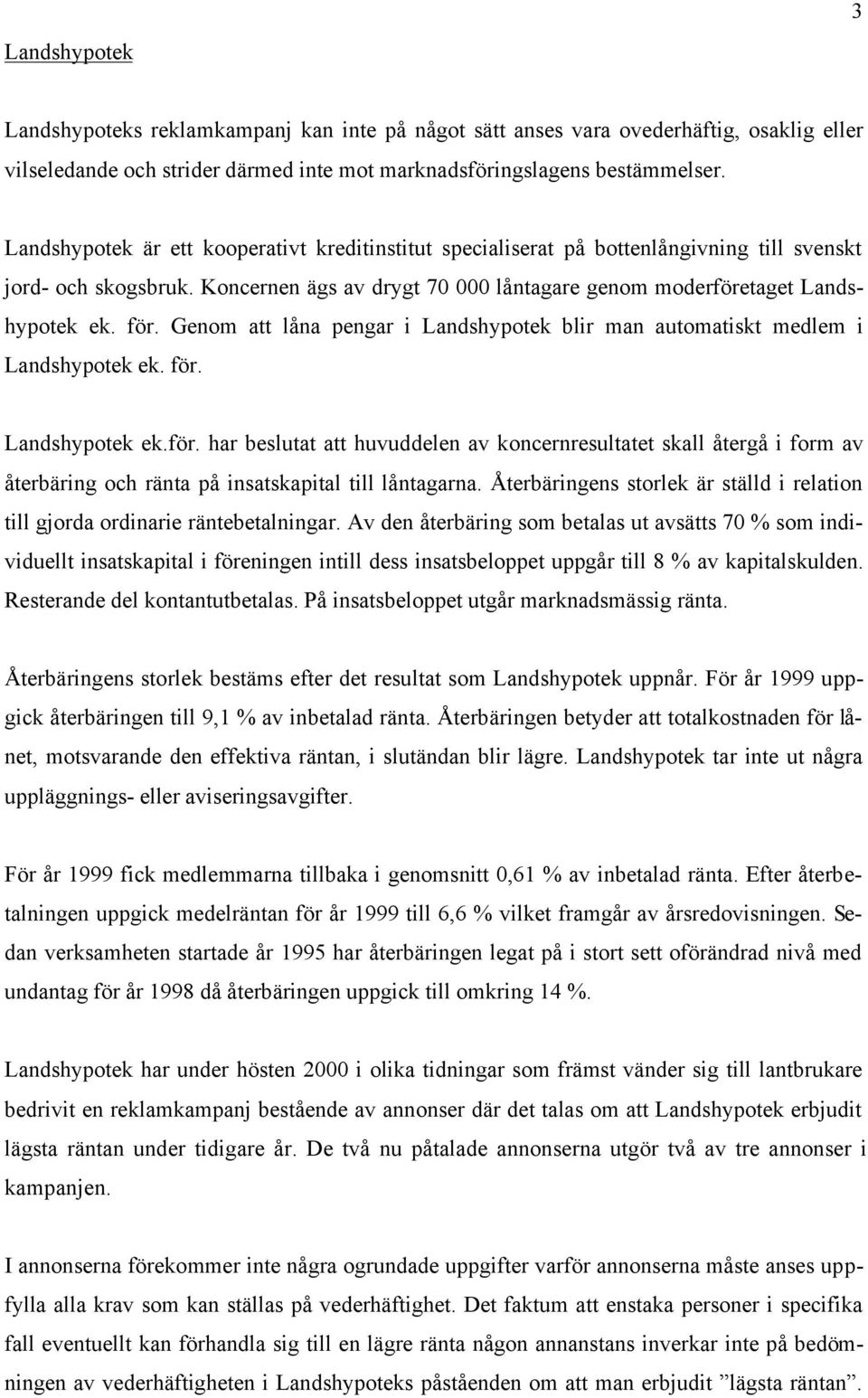 3

Landshypotek

Landshypoteks reklamkampanj kan inte på något sätt anses vara ovederhäftig, osaklig eller vilseledande och strider därmed inte mot marknadsföringslagens bestämmelser.

Landshypotek är ett kooperativt kreditinstitut specialiserat på bottenlångivning till svenskt jord- och skogsbruk. Koncernen ägs av drygt 70 000 låntagare genom moderföretaget Landshypotek ek. för. Genom att låna pengar i Landshypotek blir man automatiskt medlem i Landshypotek ek. för.

Landshypotek ek.för. har beslutat att huvuddelen av koncernresultatet skall återgå i form av återbäring och ränta på insatskapital till låntagarna. Återbäringens storlek är ställd i relation till gjorda ordinarie räntebetalningar. Av den återbäring som betalas ut avsätts 70 % som individuellt insatskapital i föreningen intill dess insatsbeloppet uppgår till 8 % av kapitalskulden. Resterande del kontantutbetalas. På insatsbeloppet utgår marknadsmässig ränta.

Återbäringens storlek bestäms efter det resultat som Landshypotek uppnår. För år 1999 uppgick återbäringen till 9,1 % av inbetalad ränta. Återbäringen betyder att totalkostnaden för lånet, motsvarande den effektiva räntan, i slutändan blir lägre. Landshypotek tar inte ut några uppläggnings- eller aviseringsavgifter.

För år 1999 fick medlemmarna tillbaka i genomsnitt 0,61 % av inbetalad ränta. Efter återbetalningen uppgick medelräntan för år 1999 till 6,6 % vilket framgår av årsredovisningen. Sedan verksamheten startade år 1995 har återbäringen legat på i stort sett oförändrad nivå med undantag för år 1998 då återbäringen uppgick till omkring 14 %.

Landshypotek har under hösten 2000 i olika tidningar som främst vänder sig till lantbrukare bedrivit en reklamkampanj bestående av annonser där det talas om att Landshypotek erbjudit lägsta räntan under tidigare år. De två nu påtalade annonserna utgör två av tre annonser i kampanjen.

I annonserna förekommer inte några ogrundade uppgifter varför annonserna måste anses uppfylla alla krav som kan ställas på vederhäftighet. Det faktum att enstaka personer i specifika fall eventuellt kan förhandla sig till en lägre ränta någon annanstans inverkar inte på bedömningen av vederhäftigheten i Landshypoteks påståenden om att man erbjudit ”lägsta räntan”.